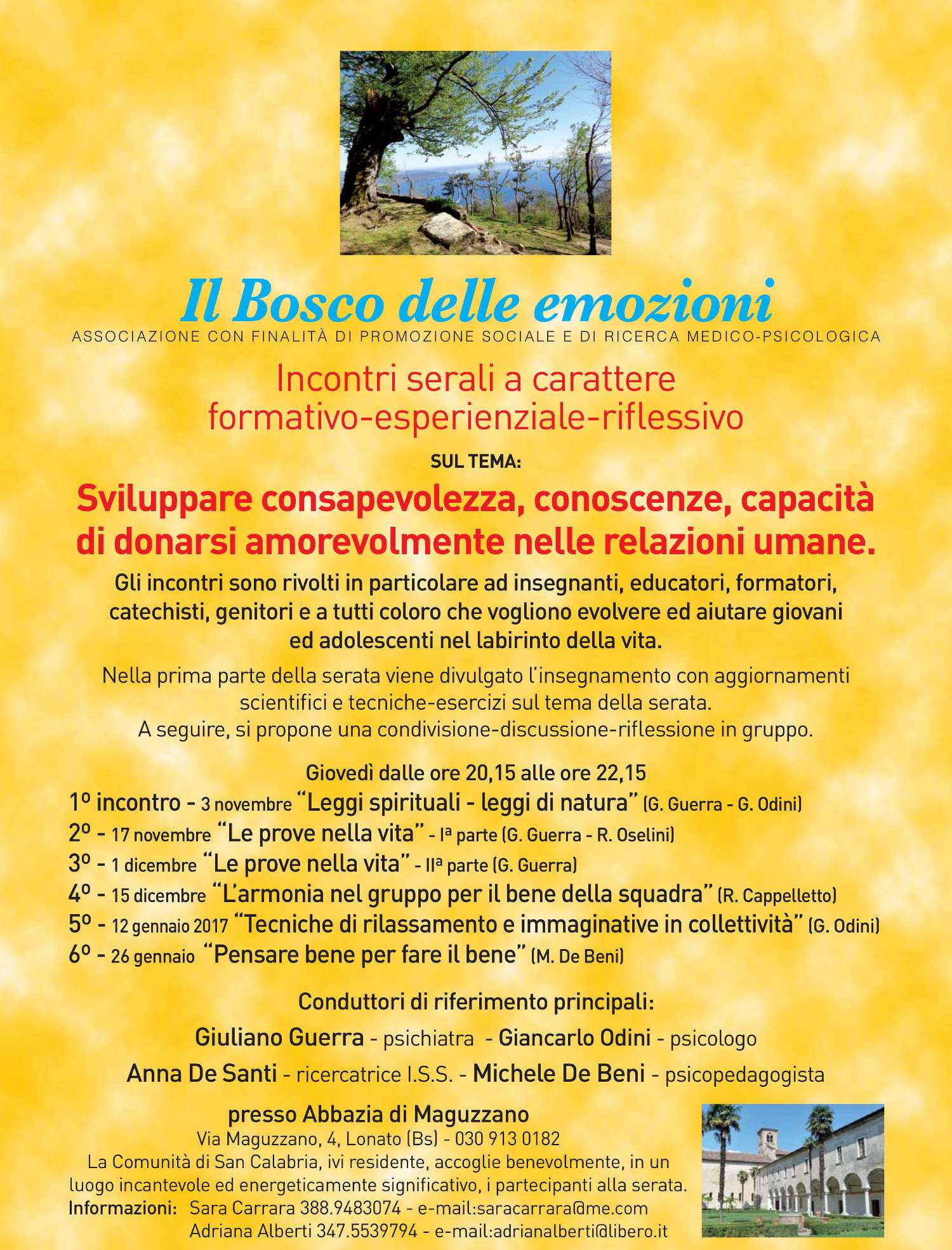 Il Bosco delle emozioni
ASSOCIAZIONE CON FINALITÀ DI PROMOZIONE SOCIALE E DI RICERCA MEDICO-PSICOLOGICA

Incontri serali a carattere
formativo-esperienziale-riflessivo

SUL TEMA:

Sviluppare consapevolezza, conoscenze, capacità di donarsi amorevolmente nelle relazioni umane.

Gli incontri sono rivolti in particolare ad insegnanti, educatori, formatori, catechisti, genitori e a tutti coloro che vogliono evolvere ed aiutare giovani ed adolescenti nel labirinto della vita.

Nella prima parte della serata viene divulgato l'insegnamento con aggiornamenti scientifici e tecniche-esercizi sul tema della serata.
A seguire, si propone una condivisione-discussione-riflessione in gruppo.

Giovedì dalle ore 20,15 alle ore 22,15
1º incontro - 3 novembre "Leggi spirituali - leggi di natura" (G. Guerra - G. Odini)
2º - 17 novembre "Le prove nella vita" - Iª parte (G. Guerra - R. Oselini)
3º - 1 dicembre "Le prove nella vita" - IIª parte (G. Guerra)
4º - 15 dicembre "L'armonia nel gruppo per il bene della squadra" (R. Cappelletto)
5º - 12 gennaio 2017 "Tecniche di rilassamento e immaginative in collettività" (G. Odini)
6º - 26 gennaio "Pensare bene per fare il bene" (M. De Beni)

Conduttori di riferimento principali:

Giuliano Guerra - psichiatra - Giancarlo Odini - psicologo

Anna De Santi - ricercatrice I.S.S. - Michele De Beni - psicopedagogista

presso Abbazia di Maguzzano
Via Maguzzano, 4, Lonato (Bs) - 030 913 0182
La Comunità di San Calabria, ivi residente, accoglie benevolmente, in un luogo incantevole ed energeticamente significativo, i partecipanti alla serata.
Informazioni: Sara Carrara 388.9483074 - e-mail:saracarrara@me.com
Adriana Alberti 347.5539794 - e-mail:adrianalberti@libero.it